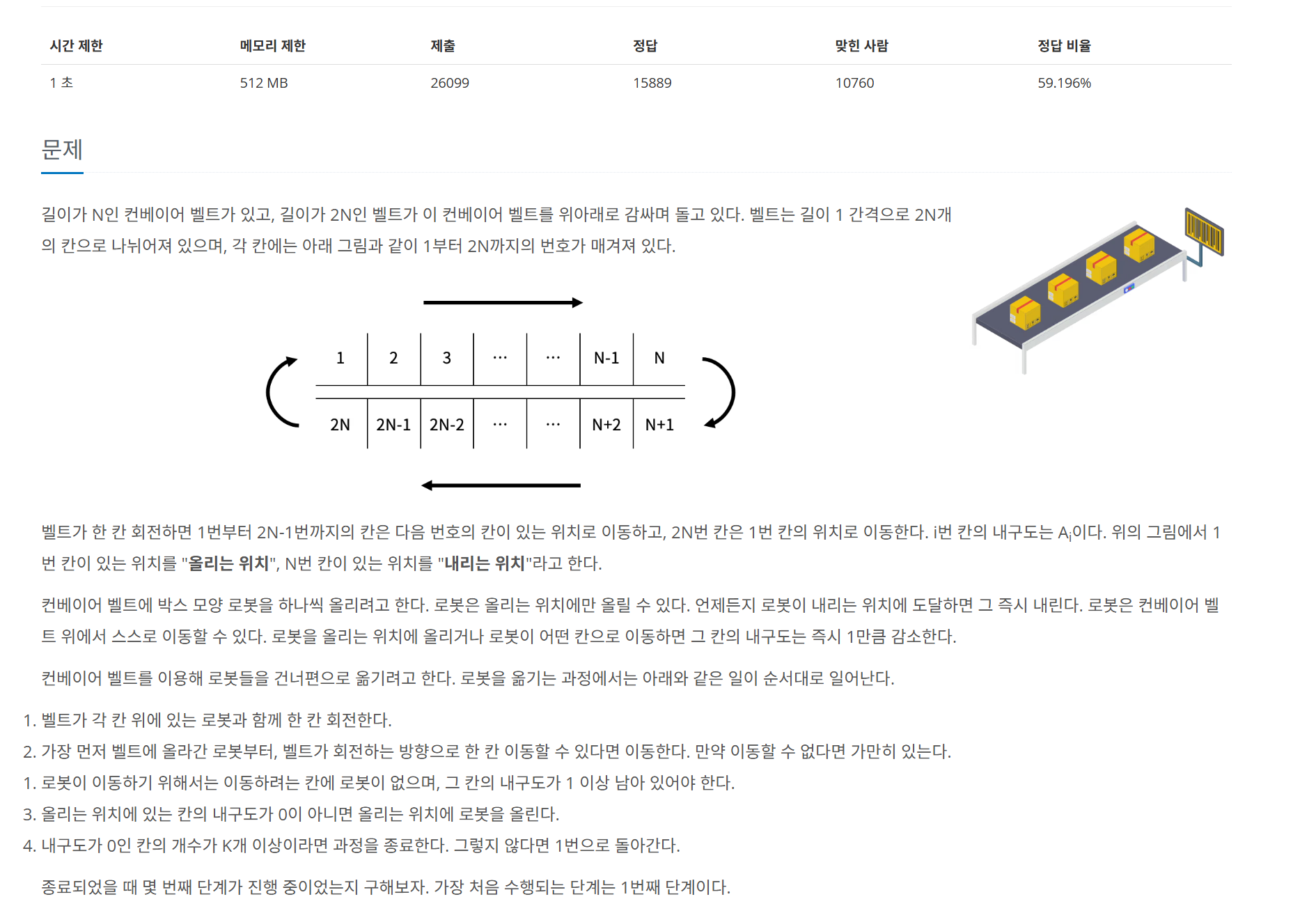 | 시간 제한 | 메모리 제한 | 제출 | 정답 | 맞힌 사람 | 정답 비율 |
|---|---|---|---|---|---|
| 1 초 | 512 MB | 26099 | 15889 | 10760 | 59.196% |

문제

길이가 N인 컨베이어 벨트가 있고, 길이가 2N인 벨트가 이 컨베이어 벨트를 위아래로 감싸며 돌고 있다. 벨트는 길이 1 간격으로 2N개의 칸으로 나뉘어져 있으며, 각 칸에는 아래 그림과 같이 1부터 2N까지의 번호가 매겨져 있다.

| 1 | 2 | 3 | ... | ... | N-1 | N |
|---|---|---|---|---|---|---|
| 2N | 2N-1 | 2N-2 | ... | ... | N+2 | N+1 |

벨트가 한 칸 회전하면 1번부터 2N-1번까지의 칸은 다음 번호의 칸이 있는 위치로 이동하고, 2N번 칸은 1번 칸의 위치로 이동한다. i번 칸의 내구도는 $A_i$이다. 위의 그림에서 1번 칸이 있는 위치를 "올리는 위치", N번 칸이 있는 위치를 "내리는 위치"라고 한다.

컨베이어 벨트에 박스 모양 로봇을 하나씩 올리려고 한다. 로봇은 올리는 위치에만 올릴 수 있다. 언제든지 로봇이 내리는 위치에 도달하면 그 즉시 내린다. 로봇은 컨베이어 벨트 위에서 스스로 이동할 수 있다. 로봇을 올리는 위치에 올리거나 로봇이 어떤 칸으로 이동하면 그 칸의 내구도는 즉시 1만큼 감소한다.

컨베이어 벨트를 이용해 로봇들을 건너편으로 옮기려고 한다. 로봇을 옮기는 과정에서는 아래와 같은 일이 순서대로 일어난다.

1. 벨트가 각 칸 위에 있는 로봇과 함께 한 칸 회전한다.
2. 가장 먼저 벨트에 올라간 로봇부터, 벨트가 회전하는 방향으로 한 칸 이동할 수 있다면 이동한다. 만약 이동할 수 없다면 가만히 있는다.
1. 로봇이 이동하기 위해서는 이동하려는 칸에 로봇이 없으며, 그 칸의 내구도가 1 이상 남아 있어야 한다.
3. 올리는 위치에 있는 칸의 내구도가 0이 아니면 올리는 위치에 로봇을 올린다.
4. 내구도가 0인 칸의 개수가 K개 이상이라면 과정을 종료한다. 그렇지 않다면 1번으로 돌아간다.

종료되었을 때 몇 번째 단계가 진행 중이었는지 구해보자. 가장 처음 수행되는 단계는 1번째 단계이다.